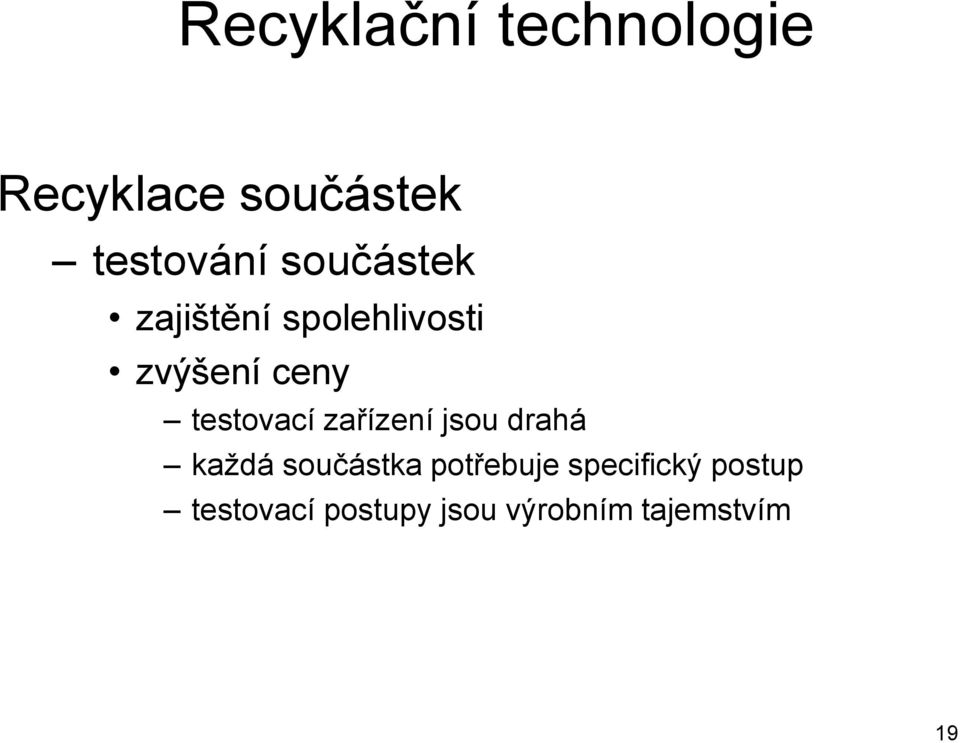 Recyklační technologie

Recyklace součástek

– testování součástek

• zajištění spolehlivosti

• zvýšení ceny

– testovací zařízení jsou drahá

– každá součástka potřebuje specifický postup

– testovací postupy jsou výrobním tajemstvím

19